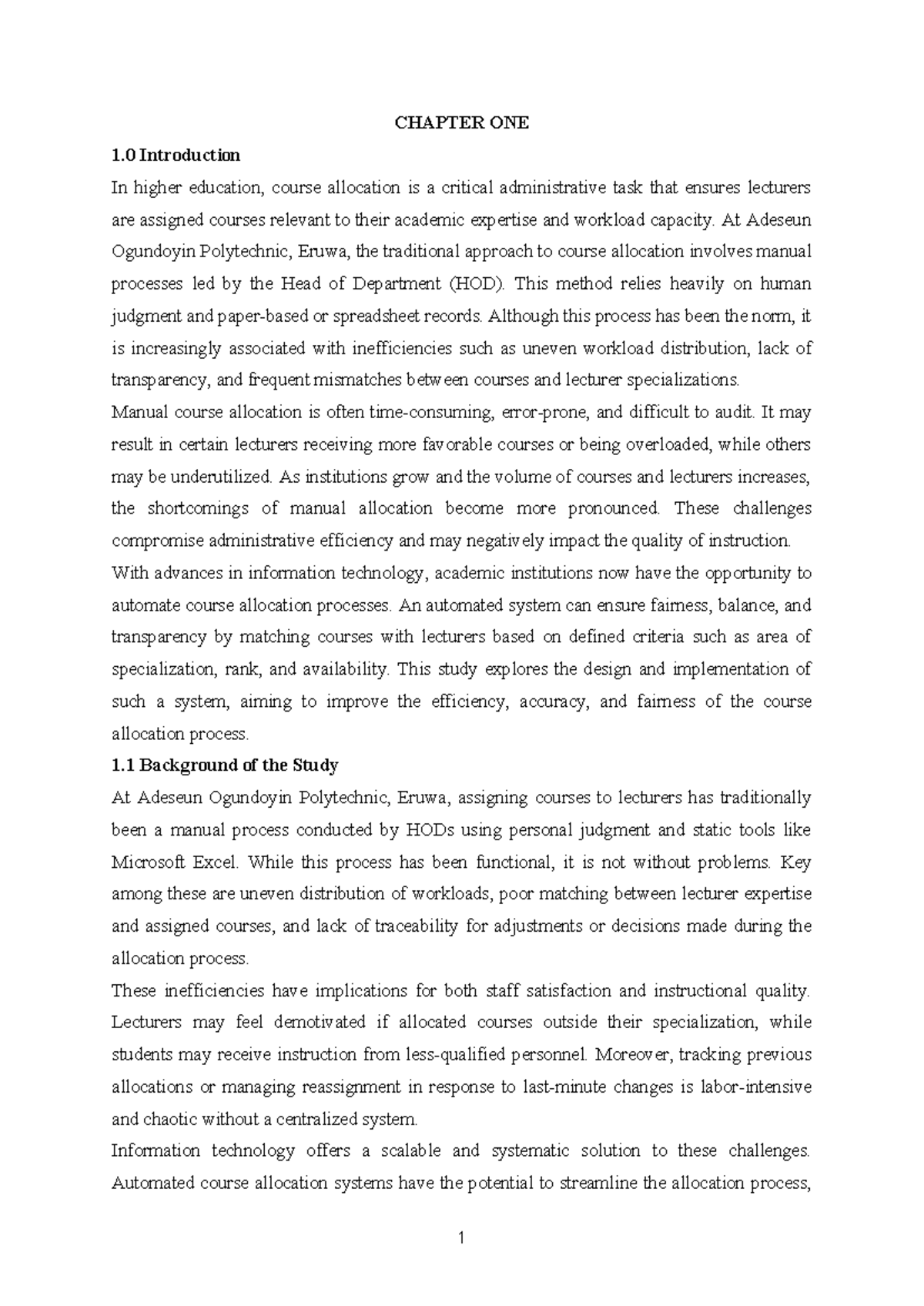 CHAPTER ONE

1.0 Introduction

In higher education, course allocation is a critical administrative task that ensures lecturers are assigned courses relevant to their academic expertise and workload capacity. At Adeseun Ogundoyin Polytechnic, Eruwa, the traditional approach to course allocation involves manual processes led by the Head of Department (HOD). This method relies heavily on human judgment and paper-based or spreadsheet records. Although this process has been the norm, it is increasingly associated with inefficiencies such as uneven workload distribution, lack of transparency, and frequent mismatches between courses and lecturer specializations.

Manual course allocation is often time-consuming, error-prone, and difficult to audit. It may result in certain lecturers receiving more favorable courses or being overloaded, while others may be underutilized. As institutions grow and the volume of courses and lecturers increases, the shortcomings of manual allocation become more pronounced. These challenges compromise administrative efficiency and may negatively impact the quality of instruction.

With advances in information technology, academic institutions now have the opportunity to automate course allocation processes. An automated system can ensure fairness, balance, and transparency by matching courses with lecturers based on defined criteria such as area of specialization, rank, and availability. This study explores the design and implementation of such a system, aiming to improve the efficiency, accuracy, and fairness of the course allocation process.

1.1 Background of the Study

At Adeseun Ogundoyin Polytechnic, Eruwa, assigning courses to lecturers has traditionally been a manual process conducted by HODs using personal judgment and static tools like Microsoft Excel. While this process has been functional, it is not without problems. Key among these are uneven distribution of workloads, poor matching between lecturer expertise and assigned courses, and lack of traceability for adjustments or decisions made during the allocation process.

These inefficiencies have implications for both staff satisfaction and instructional quality. Lecturers may feel demotivated if allocated courses outside their specialization, while students may receive instruction from less-qualified personnel. Moreover, tracking previous allocations or managing reassignment in response to last-minute changes is labor-intensive and chaotic without a centralized system.

Information technology offers a scalable and systematic solution to these challenges. Automated course allocation systems have the potential to streamline the allocation process,

1